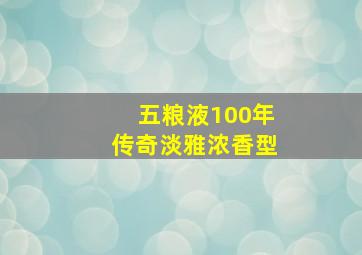 五粮液100年
传奇淡雅浓香型